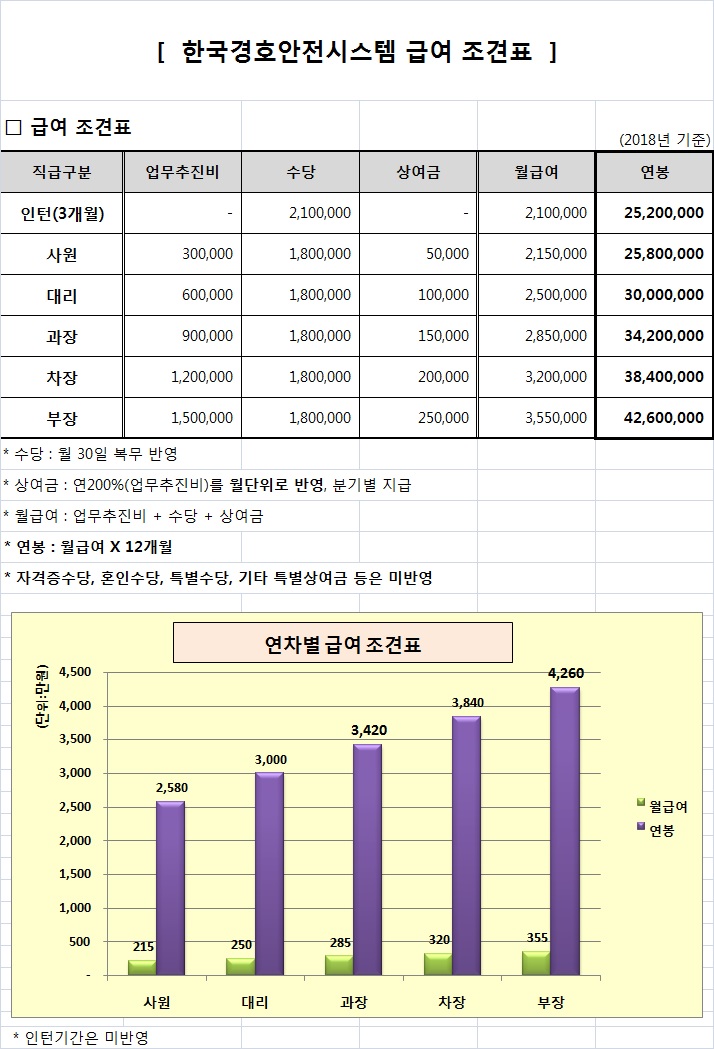 [ 한국경호안전시스템 급여 조견표 ]

□ 급여 조견표

(2018년 기준)

| 직급구분 | 업무추진비 | 수당 | 상여금 | 월급여 | 연봉 |
|---|---|---|---|---|---|
| 인턴(3개월) | - | 2,100,000 | - | 2,100,000 | 25,200,000 |
| 사원 | 300,000 | 1,800,000 | 50,000 | 2,150,000 | 25,800,000 |
| 대리 | 600,000 | 1,800,000 | 100,000 | 2,500,000 | 30,000,000 |
| 과장 | 900,000 | 1,800,000 | 150,000 | 2,850,000 | 34,200,000 |
| 차장 | 1,200,000 | 1,800,000 | 200,000 | 3,200,000 | 38,400,000 |
| 부장 | 1,500,000 | 1,800,000 | 250,000 | 3,550,000 | 42,600,000 |

* 수당 : 월 30일 복무 반영

* 상여금 : 연200%(업무추진비)를 월단위로 반영, 분기별 지급

* 월급여 : 업무추진비 + 수당 + 상여금

* 연봉 : 월급여 X 12개월

* 자격증수당, 혼인수당, 특별수당, 기타 특별상여금 등은 미반영

연차별 급여 조견표

(단위:만원)

4,500
4,000
3,500
3,000
2,500
2,000
1,500
1,000
500
-

215 2,580
250 3,000
285 3,420
320 3,840
355 4,260

사원 대리 과장 차장 부장

월급여
연봉

* 인턴기간은 미반영